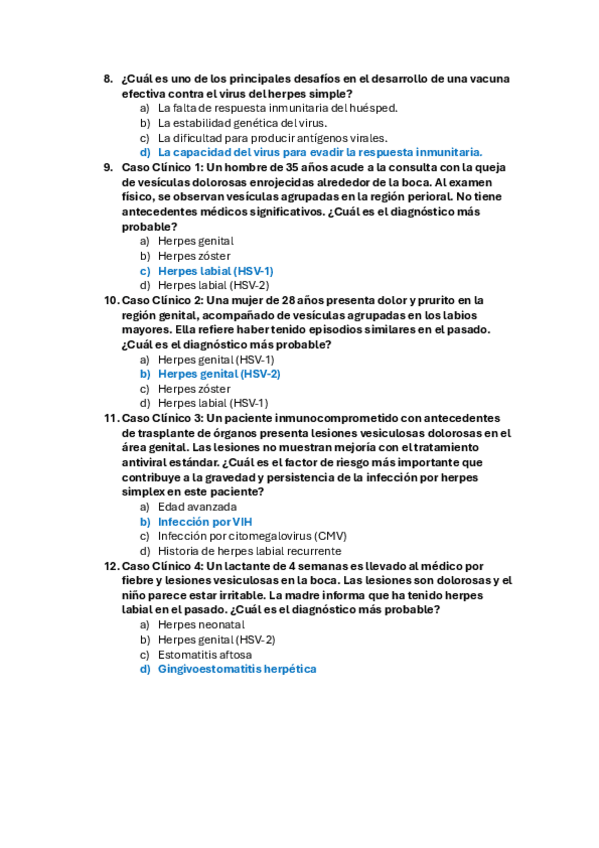 8. ¿Cuál es uno de los principales desafíos en el desarrollo de una vacuna efectiva contra el virus del herpes simple?
a) La falta de respuesta inmunitaria del huésped.
b) La estabilidad genética del virus.
c) La dificultad para producir antígenos virales.
d) La capacidad del virus para evadir la respuesta inmunitaria.
9. Caso Clínico 1: Un hombre de 35 años acude a la consulta con la queja de vesículas dolorosas enrojecidas alrededor de la boca. Al examen físico, se observan vesículas agrupadas en la región perioral. No tiene antecedentes médicos significativos. ¿Cuál es el diagnóstico más probable?
a) Herpes genital
b) Herpes zóster
c) Herpes labial (HSV-1)
d) Herpes labial (HSV-2)
10. Caso Clínico 2: Una mujer de 28 años presenta dolor y prurito en la región genital, acompañado de vesículas agrupadas en los labios mayores. Ella refiere haber tenido episodios similares en el pasado. ¿Cuál es el diagnóstico más probable?
a) Herpes genital (HSV-1)
b) Herpes genital (HSV-2)
c) Herpes zóster
d) Herpes labial (HSV-1)
11. Caso Clínico 3: Un paciente inmunocomprometido con antecedentes de trasplante de órganos presenta lesiones vesiculosas dolorosas en el área genital. Las lesiones no muestran mejoría con el tratamiento antiviral estándar. ¿Cuál es el factor de riesgo más importante que contribuye a la gravedad y persistencia de la infección por herpes simplex en este paciente?
a) Edad avanzada
b) Infección por VIH
c) Infección por citomegalovirus (CMV)
d) Historia de herpes labial recurrente
12. Caso Clínico 4: Un lactante de 4 semanas es llevado al médico por fiebre y lesiones vesiculosas en la boca. Las lesiones son dolorosas y el niño parece estar irritable. La madre informa que ha tenido herpes labial en el pasado. ¿Cuál es el diagnóstico más probable?
a) Herpes neonatal
b) Herpes genital (HSV-2)
c) Estomatitis aftosa
d) Gingivoestomatitis herpética